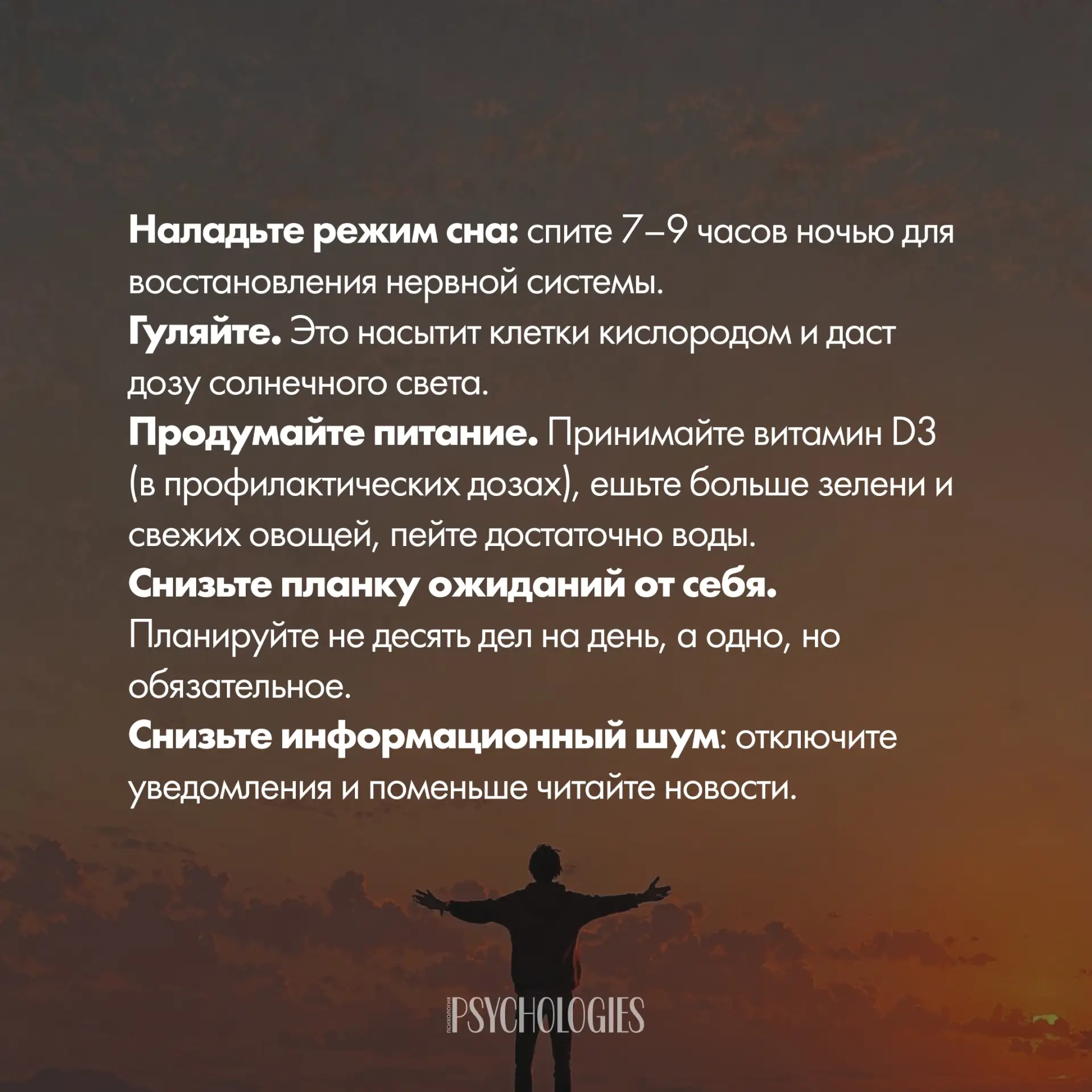 Наладьте режим сна: спите 7–9 часов ночью для восстановления нервной системы.

Гуляйте. Это насытит клетки кислородом и даст дозу солнечного света.

Продумайте питание. Принимайте витамин D3 (в профилактических дозах), ешьте больше зелени и свежих овощей, пейте достаточно воды.

Снизьте планку ожиданий от себя. Планируйте не десять дел на день, а одно, но обязательное.

Снизьте информационный шум: отключите уведомления и поменьше читайте новости.

психология PSYCHOLOGIES